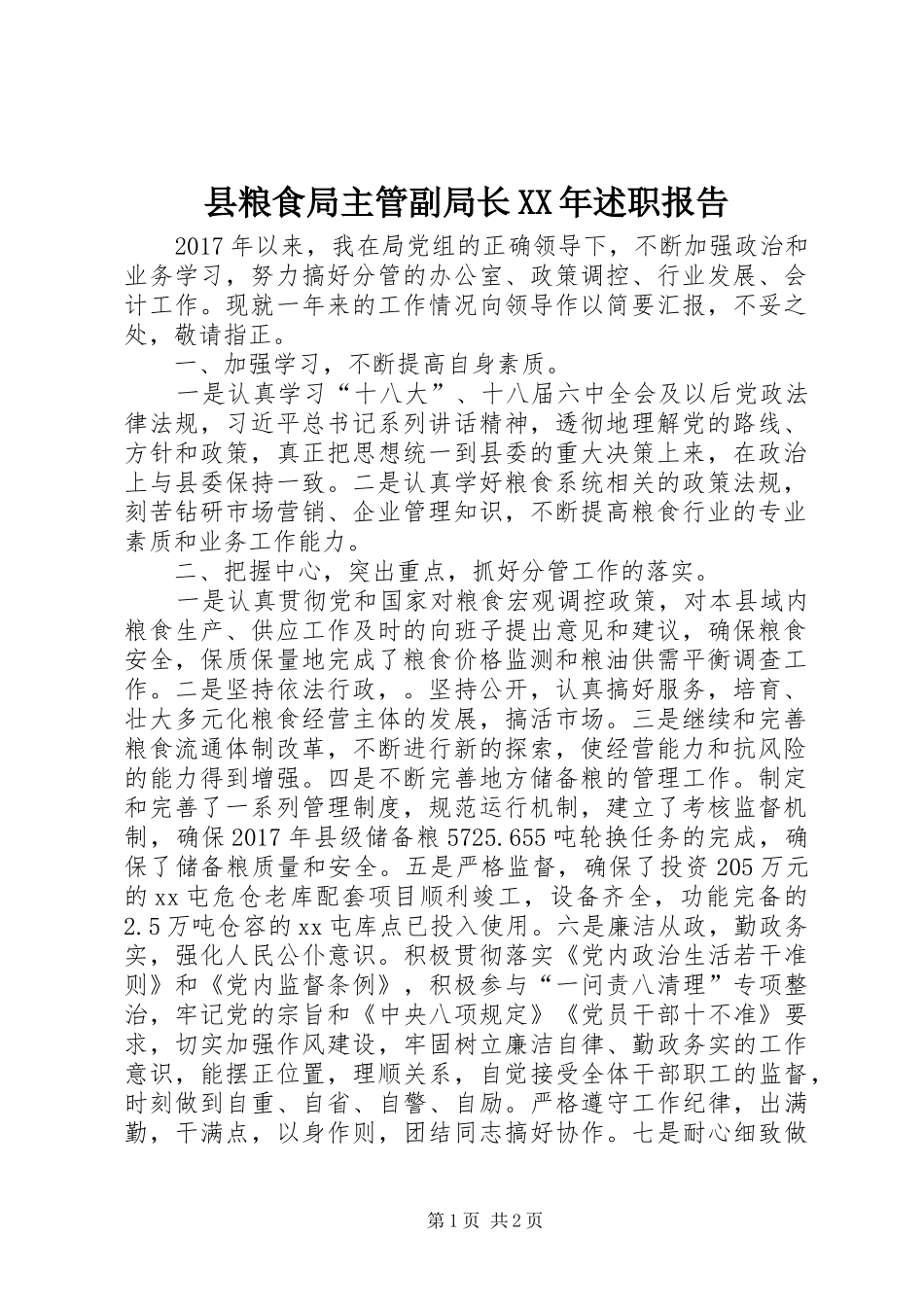 县粮食局主管副局长XX年述职报告

2017年以来，我在局党组的正确领导下，不断加强政治和业务学习，努力搞好分管的办公室、政策调控、行业发展、会计工作。现就一年来的工作情况向领导作以简要汇报，不妥之处，敬请指正。

一、加强学习，不断提高自身素质。

一是认真学习“十八大”、十八届六中全会及以后党政法律法规，习近平总书记系列讲话精神，透彻地理解党的路线、方针和政策，真正把思想统一到县委的重大决策上来，在政治上与县委保持一致。二是认真学好粮食系统相关的政策法规，刻苦钻研市场营销、企业管理知识，不断提高粮食行业的专业素质和业务工作能力。

二、把握中心，突出重点，抓好分管工作的落实。

一是认真贯彻党和国家对粮食宏观调控政策，对本县域内粮食生产、供应工作及时的向班子提出意见和建议，确保粮食安全，保质保量地完成了粮食价格监测和粮油供需平衡调查工作。二是坚持依法行政，。坚持公开，认真搞好服务，培育、壮大多元化粮食经营主体的发展，搞活市场。三是继续和完善粮食流通体制改革，不断进行新的探索，使经营能力和抗风险的能力得到增强。四是不断完善地方储备粮的管理工作。制定和完善了一系列管理制度，规范运行机制，建立了考核监督机制，确保2017年县级储备粮5725.655吨轮换任务的完成，确保了储备粮质量和安全。五是严格监督，确保了投资205万元的xx屯危仓老库配套项目顺利竣工，设备齐全，功能完备的2.5万吨仓容的xx屯库点已投入使用。六是廉洁从政，勤政务实，强化人民公仆意识。积极贯彻落实《党内政治生活若干准则》和《党内监督条例》，积极参与“一问责八清理”专项整治，牢记党的宗旨和《中央八项规定》《党员干部十不准》要求，切实加强作风建设，牢固树立廉洁自律、勤政务实的工作意识，能摆正位置，理顺关系，自觉接受全体干部职工的监督，时刻做到自重、自省、自警、自励。严格遵守工作纪律，出满勤，干满点，以身作则，团结同志搞好协作。七是耐心细致做

第1页 共2页